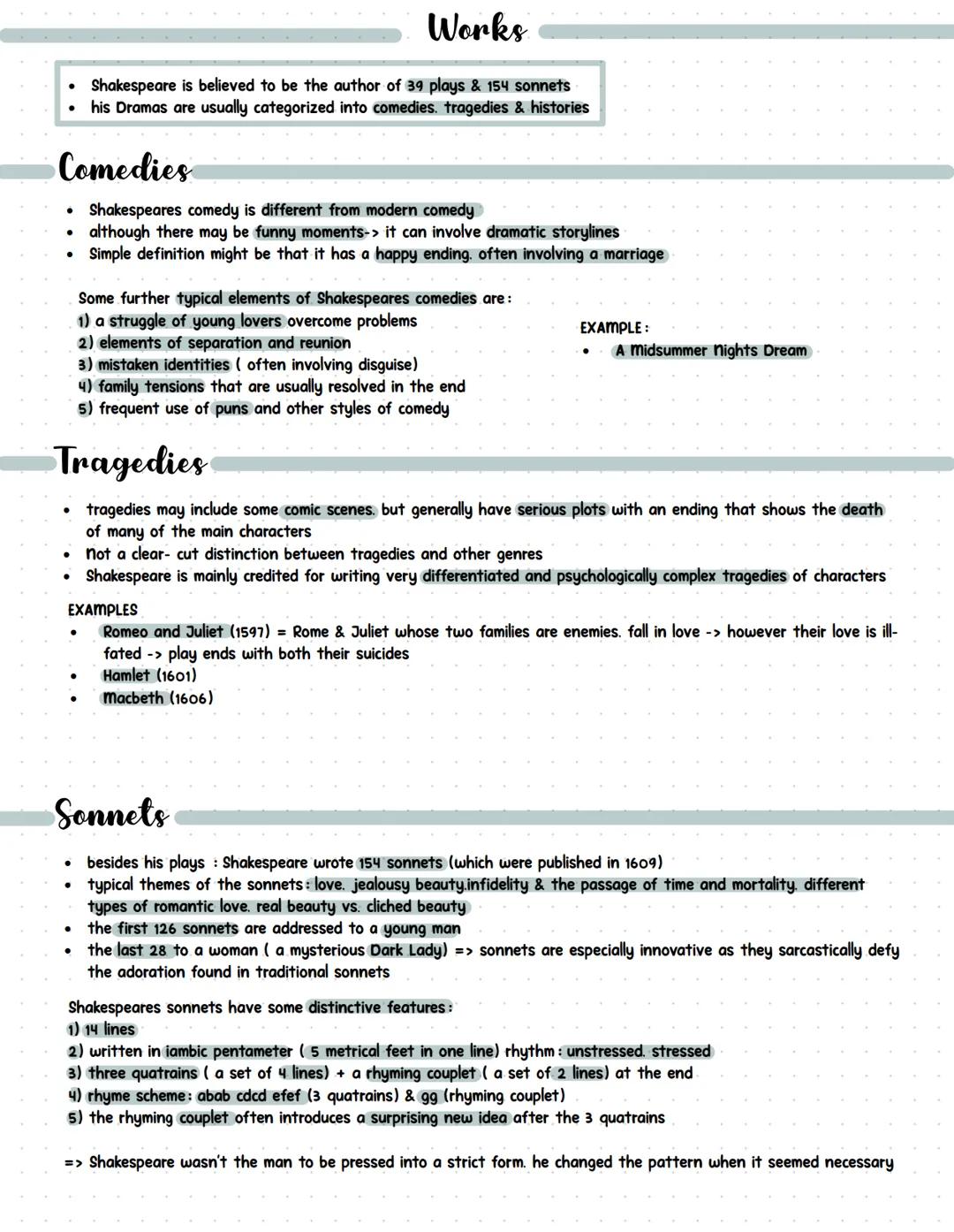 Works

• Shakespeare is believed to be the author of 39 plays & 154 sonnets
• his Dramas are usually categorized into comedies. tragedies & histories

Comedies

• Shakespeares comedy is different from modern comedy
• although there may be funny moments-> it can involve dramatic storylines
• Simple definition might be that it has a happy ending. often involving a marriage

Some further typical elements of Shakespeares comedies are:
1) a struggle of young lovers overcome problems
2) elements of separation and reunion
3) mistaken identities ( often involving disguise)
4) family tensions that are usually resolved in the end
5) frequent use of puns and other styles of comedy

EXAMPLE:
• A Midsummer Nights Dream

Tragedies

• tragedies may include some comic scenes. but generally have serious plots with an ending that shows the death of many of the main characters
• Not a clear- cut distinction between tragedies and other genres
• Shakespeare is mainly credited for writing very differentiated and psychologically complex tragedies of characters

EXAMPLES
• Romeo and Juliet (1597) = Rome & Juliet whose two families are enemies. fall in love -> however their love is ill-fated -> play ends with both their suicides
• Hamlet (1601)
• Macbeth (1606)

Sonnets

• besides his plays : Shakespeare wrote 154 sonnets (which were published in 1609)
• typical themes of the sonnets: love. jealousy beauty.infidelity & the passage of time and mortality. different types of romantic love. real beauty vs. cliched beauty
• the first 126 sonnets are addressed to a young man
• the last 28 to a woman ( a mysterious Dark Lady) => sonnets are especially innovative as they sarcastically defy the adoration found in traditional sonnets

Shakespeares sonnets have some distinctive features:
1) 14 lines
2) written in iambic pentameter ( 5 metrical feet in one line) rhythm: unstressed. stressed
3) three quatrains ( a set of 4 lines) + a rhyming couplet ( a set of 2 lines) at the end
4) rhyme scheme: abab cdcd efef (3 quatrains) & gg (rhyming couplet)
5) the rhyming couplet often introduces a surprising new idea after the 3 quatrains

=> Shakespeare wasn't the man to be pressed into a strict form. he changed the pattern when it seemed necessary